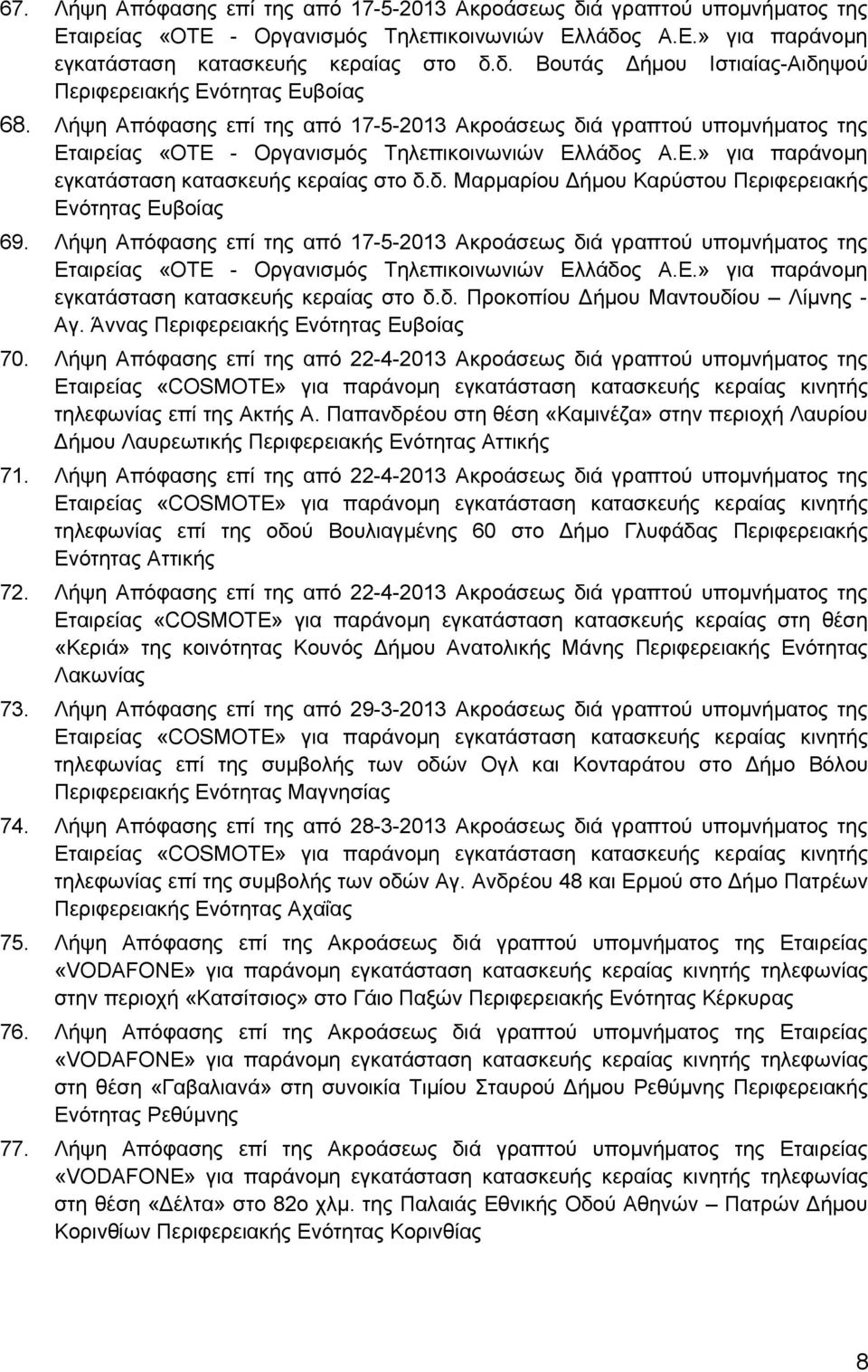 67. Λήψη Απόφασης επί της από 17-5-2013 Ακροάσεως διά γραπτού υπομνήματος της Εταιρείας «ΟΤΕ - Οργανισμός Τηλεπικοινωνιών Ελλάδος Α.Ε.» για παράνομη εγκατάσταση κατασκευής κεραίας στο δ.δ. Βουτάς Δήμου Ιστιαίας-Αιδηψού Περιφερειακής Ενότητας Ευβοίας

68. Λήψη Απόφασης επί της από 17-5-2013 Ακροάσεως διά γραπτού υπομνήματος της Εταιρείας «ΟΤΕ - Οργανισμός Τηλεπικοινωνιών Ελλάδος Α.Ε.» για παράνομη εγκατάσταση κατασκευής κεραίας στο δ.δ. Μαρμαρίου Δήμου Καρύστου Περιφερειακής Ενότητας Ευβοίας

69. Λήψη Απόφασης επί της από 17-5-2013 Ακροάσεως διά γραπτού υπομνήματος της Εταιρείας «ΟΤΕ - Οργανισμός Τηλεπικοινωνιών Ελλάδος Α.Ε.» για παράνομη εγκατάσταση κατασκευής κεραίας στο δ.δ. Προκοπίου Δήμου Μαντουδίου – Λίμνης - Αγ. Άννας Περιφερειακής Ενότητας Ευβοίας

70. Λήψη Απόφασης επί της από 22-4-2013 Ακροάσεως διά γραπτού υπομνήματος της Εταιρείας «COSMOTE» για παράνομη εγκατάσταση κατασκευής κεραίας κινητής τηλεφωνίας επί της Ακτής Α. Παπανδρέου στη θέση «Καμινέζα» στην περιοχή Λαυρίου Δήμου Λαυρεωτικής Περιφερειακής Ενότητας Αττικής

71. Λήψη Απόφασης επί της από 22-4-2013 Ακροάσεως διά γραπτού υπομνήματος της Εταιρείας «COSMOTE» για παράνομη εγκατάσταση κατασκευής κεραίας κινητής τηλεφωνίας επί της οδού Βουλιαγμένης 60 στο Δήμο Γλυφάδας Περιφερειακής Ενότητας Αττικής

72. Λήψη Απόφασης επί της από 22-4-2013 Ακροάσεως διά γραπτού υπομνήματος της Εταιρείας «COSMOTE» για παράνομη εγκατάσταση κατασκευής κεραίας στη θέση «Κεριά» της κοινότητας Κουνός Δήμου Ανατολικής Μάνης Περιφερειακής Ενότητας Λακωνίας

73. Λήψη Απόφασης επί της από 29-3-2013 Ακροάσεως διά γραπτού υπομνήματος της Εταιρείας «COSMOTE» για παράνομη εγκατάσταση κατασκευής κεραίας κινητής τηλεφωνίας επί της συμβολής των οδών Ογλ και Κονταράτου στο Δήμο Βόλου Περιφερειακής Ενότητας Μαγνησίας

74. Λήψη Απόφασης επί της από 28-3-2013 Ακροάσεως διά γραπτού υπομνήματος της Εταιρείας «COSMOTE» για παράνομη εγκατάσταση κατασκευής κεραίας κινητής τηλεφωνίας επί της συμβολής των οδών Αγ. Ανδρέου 48 και Ερμού στο Δήμο Πατρέων Περιφερειακής Ενότητας Αχαΐας

75. Λήψη Απόφασης επί της Ακροάσεως διά γραπτού υπομνήματος της Εταιρείας «VODAFONE» για παράνομη εγκατάσταση κατασκευής κεραίας κινητής τηλεφωνίας στην περιοχή «Κατσίτσιος» στο Γάιο Παξών Περιφερειακής Ενότητας Κέρκυρας

76. Λήψη Απόφασης επί της Ακροάσεως διά γραπτού υπομνήματος της Εταιρείας «VODAFONE» για παράνομη εγκατάσταση κατασκευής κεραίας κινητής τηλεφωνίας στη θέση «Γαβαλιανά» στη συνοικία Τιμίου Σταυρού Δήμου Ρεθύμνης Περιφερειακής Ενότητας Ρεθύμνης

77. Λήψη Απόφασης επί της Ακροάσεως διά γραπτού υπομνήματος της Εταιρείας «VODAFONE» για παράνομη εγκατάσταση κατασκευής κεραίας κινητής τηλεφωνίας στη θέση «Δέλτα» στο 82ο χλμ. της Παλαιάς Εθνικής Οδού Αθηνών – Πατρών Δήμου Κορινθίων Περιφερειακής Ενότητας Κορινθίας

8